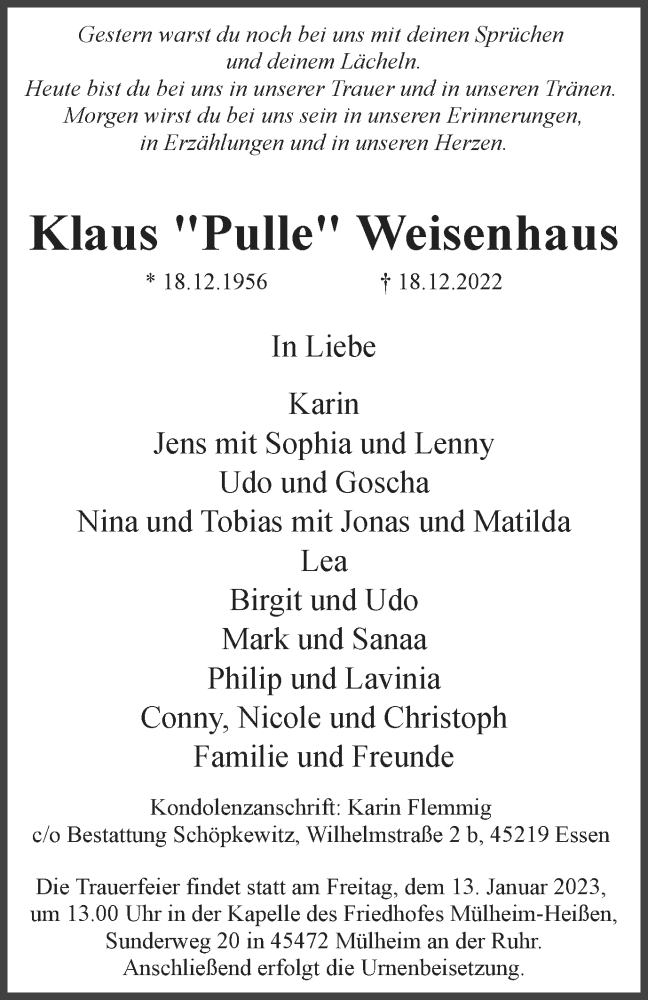 Gestern warst du noch bei uns mit deinen Sprüchen und deinem Lächeln.
Heute bist du bei uns in unserer Trauer und in unseren Tränen.
Morgen wirst du bei uns sein in unseren Erinnerungen, in Erzählungen und in unseren Herzen.

Klaus "Pulle" Weisenhaus

* 18.12.1956 † 18.12.2022

In Liebe

Karin
Jens mit Sophia und Lenny
Udo und Goscha
Nina und Tobias mit Jonas und Matilda
Lea
Birgit und Udo
Mark und Sanaa
Philip und Lavinia
Conny, Nicole und Christoph
Familie und Freunde

Kondolenzanschrift: Karin Flemmig
c/o Bestattung Schöpkewitz, Wilhelmstraße 2 b, 45219 Essen

Die Trauerfeier findet statt am Freitag, dem 13. Januar 2023, um 13.00 Uhr in der Kapelle des Friedhofes Mülheim-Heißen, Sunderweg 20 in 45472 Mülheim an der Ruhr. Anschließend erfolgt die Urnenbeisetzung.